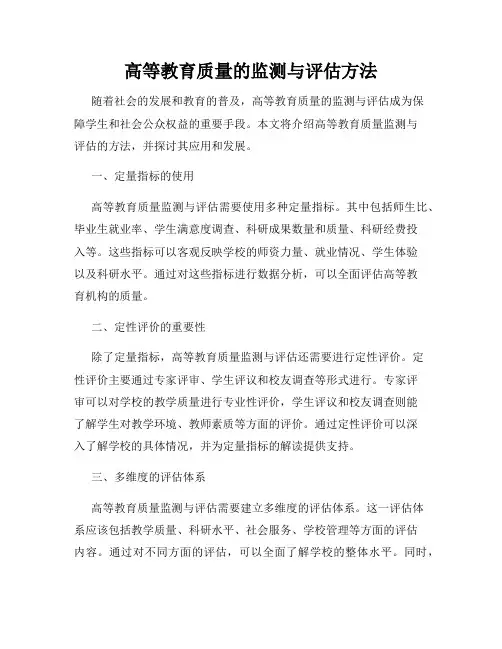 高等教育质量的监测与评估方法

随着社会的发展和教育的普及，高等教育质量的监测与评估成为保障学生和社会公众权益的重要手段。本文将介绍高等教育质量监测与评估的方法，并探讨其应用和发展。

一、定量指标的使用

高等教育质量监测与评估需要使用多种定量指标。其中包括师生比、毕业生就业率、学生满意度调查、科研成果数量和质量、科研经费投入等。这些指标可以客观反映学校的师资力量、就业情况、学生体验以及科研水平。通过对这些指标进行数据分析，可以全面评估高等教育机构的质量。

二、定性评价的重要性

除了定量指标，高等教育质量监测与评估还需要进行定性评价。定性评价主要通过专家评审、学生评议和校友调查等形式进行。专家评审可以对学校的教学质量进行专业性评价，学生评议和校友调查则能了解学生对教学环境、教师素质等方面的评价。通过定性评价可以深入了解学校的具体情况，并为定量指标的解读提供支持。

三、多维度的评估体系

高等教育质量监测与评估需要建立多维度的评估体系。这一评估体系应该包括教学质量、科研水平、社会服务、学校管理等方面的评估内容。通过对不同方面的评估，可以全面了解学校的整体水平。同时，